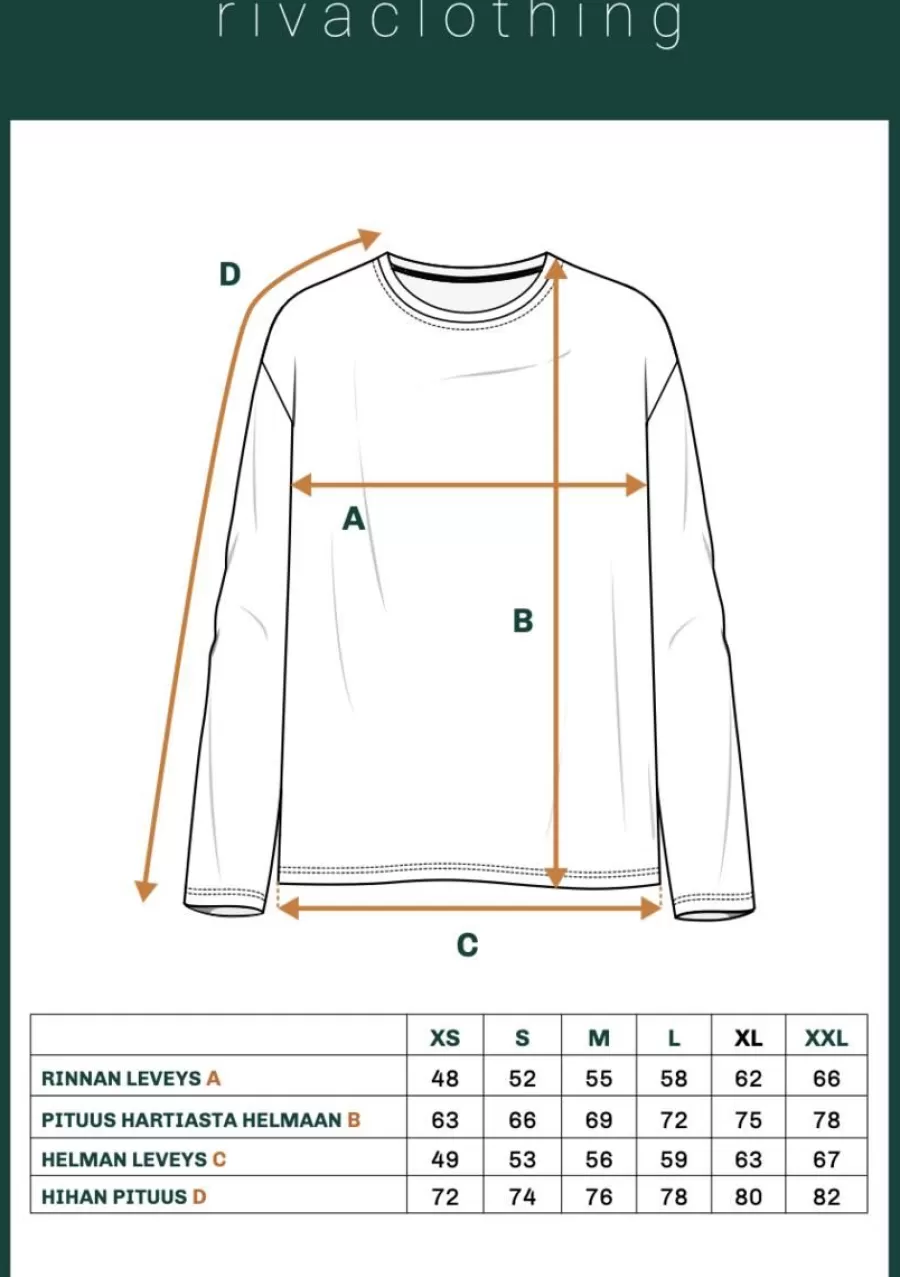 rivaclothing

D

A

B

C

| | XS | S | M | L | XL | XXL |
|---|---|---|---|---|---|---|
| RINNAN LEVEYS A | 48 | 52 | 55 | 58 | 62 | 66 |
| PITUUS HARTIASTA HELMAAN B | 63 | 66 | 69 | 72 | 75 | 78 |
| HELMAN LEVEYS C | 49 | 53 | 56 | 59 | 63 | 67 |
| HIHAN PITUUS D | 72 | 74 | 76 | 78 | 80 | 82 |